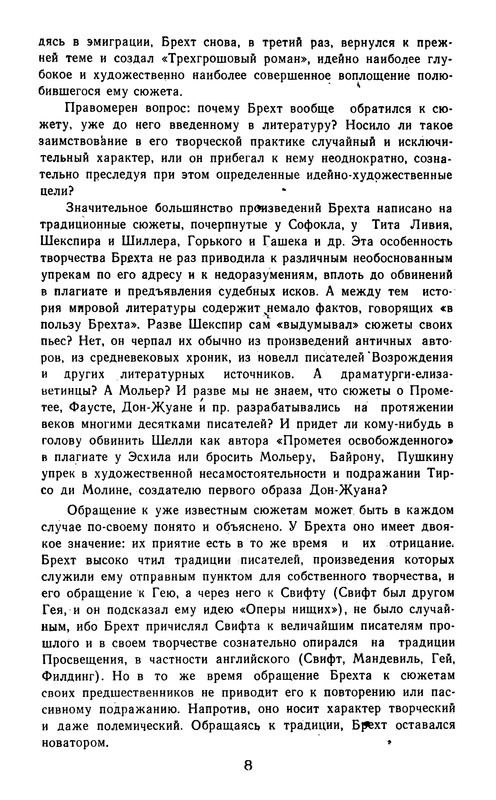 дясь в эмиграции, Брехт снова, в третий раз, вернулся к прежней теме и создал «Трехгрошовый роман», идейно наиболее глубокое и художественно наиболее совершенное воплощение полюбившегося ему сюжета.

Правомерен вопрос: почему Брехт вообще обратился к сюжету, уже до него введенному в литературу? Носило ли такое заимствование в его творческой практике случайный и исключительный характер, или он прибегал к нему неоднократно, сознательно преследуя при этом определенные идейно-художественные цели?

Значительное большинство произведений Брехта написано на традиционные сюжеты, почерпнутые у Софокла, у Тита Ливия, Шекспира и Шиллера, Горького и Гашека и др. Эта особенность творчества Брехта не раз приводила к различным необоснованным упрекам по его адресу и к недоразумениям, вплоть до обвинений в плагиате и предъявления судебных исков. А между тем история мировой литературы содержит немало фактов, говорящих «в пользу Брехта». Разве Шекспир сам «выдумывал» сюжеты своих пьес? Нет, он черпал их обычно из произведений античных авторов, из средневековых хроник, из новелл писателей Возрождения и других литературных источников. А драматурги-елизаветинцы? А Мольер? И разве мы не знаем, что сюжеты о Прометее, Фаусте, Дон-Жуане и пр. разрабатывались на протяжении веков многими десятками писателей? И придет ли кому-нибудь в голову обвинить Шелли как автора «Прометея освобожденного» в плагиате у Эсхила или бросить Мольеру, Байрону, Пушкину упрек в художественной несамостоятельности и подражании Тирсо ди Молине, создателю первого образа Дон-Жуана?

Обращение к уже известным сюжетам может быть в каждом случае по-своему понято и объяснено. У Брехта оно имеет двоякое значение: их приятие есть в то же время и их отрицание. Брехт высоко чтил традиции писателей, произведения которых служили ему отправным пунктом для собственного творчества, и его обращение к Гею, а через него к Свифту (Свифт был другом Гея, и он подсказал ему идею «Оперы нищих»), не было случайным, ибо Брехт причислял Свифта к величайшим писателям прошлого и в своем творчестве сознательно опирался на традиции Просвещения, в частности английского (Свифт, Мандевиль, Гей, Филдинг). Но в то же время обращение Брехта к сюжетам своих предшественников не приводит его к повторению или пассивному подражанию. Напротив, оно носит характер творческий и даже полемический. Обращаясь к традиции, Брехт оставался новатором.

8